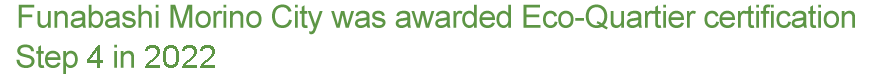 Funabashi Morino City was awarded Eco-Quartier certification Step 4 in 2022